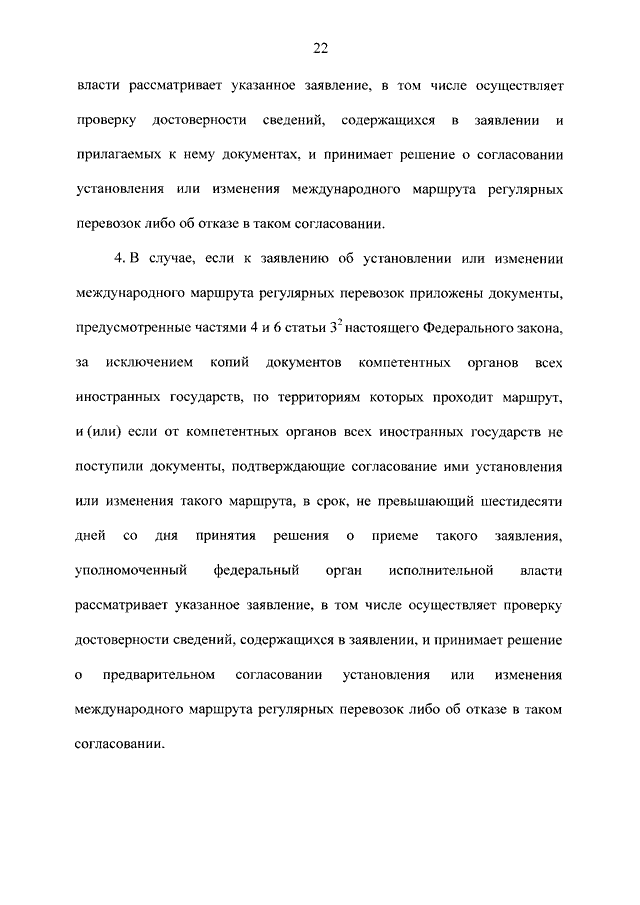 22

власти рассматривает указанное заявление, в том числе осуществляет проверку достоверности сведений, содержащихся в заявлении и прилагаемых к нему документах, и принимает решение о согласовании установления или изменения международного маршрута регулярных перевозок либо об отказе в таком согласовании.

4. В случае, если к заявлению об установлении или изменении международного маршрута регулярных перевозок приложены документы, предусмотренные частями 4 и 6 статьи $3^2$ настоящего Федерального закона, за исключением копий документов компетентных органов всех иностранных государств, по территориям которых проходит маршрут, и (или) если от компетентных органов всех иностранных государств не поступили документы, подтверждающие согласование ими установления или изменения такого маршрута, в срок, не превышающий шестидесяти дней со дня принятия решения о приеме такого заявления, уполномоченный федеральный орган исполнительной власти рассматривает указанное заявление, в том числе осуществляет проверку достоверности сведений, содержащихся в заявлении, и принимает решение о предварительном согласовании установления или изменения международного маршрута регулярных перевозок либо об отказе в таком согласовании.